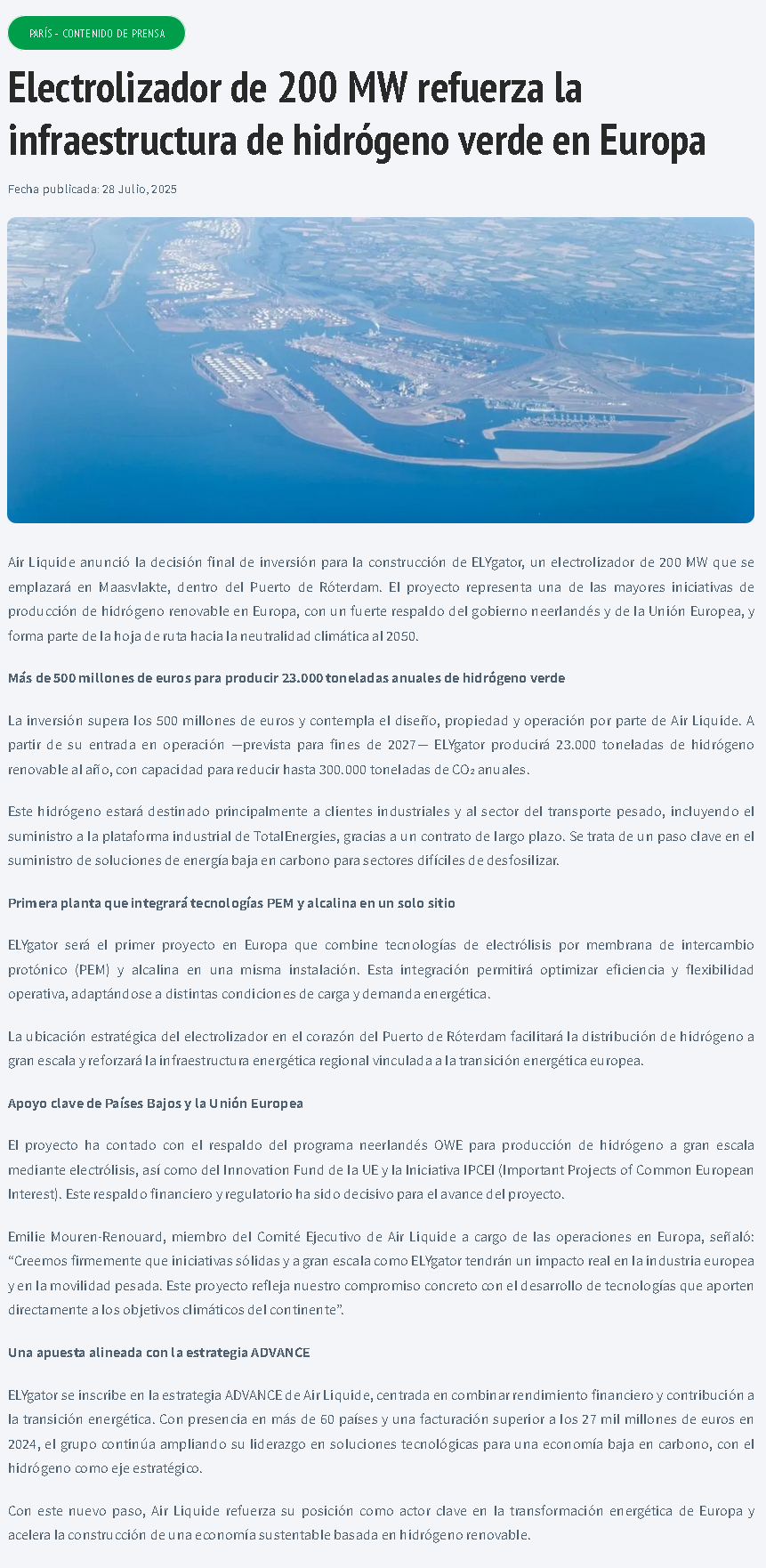 PARÍS - CONTENIDO DE PRENSA

Electrolizador de 200 MW refuerza la infraestructura de hidrógeno verde en Europa

Fecha publicada: 28 Julio, 2025

Air Liquide anunció la decisión final de inversión para la construcción de ELYgator, un electrolizador de 200 MW que se emplazará en Maasvlakte, dentro del Puerto de Róterdam. El proyecto representa una de las mayores iniciativas de producción de hidrógeno renovable en Europa, con un fuerte respaldo del gobierno neerlandés y de la Unión Europea, y forma parte de la hoja de ruta hacia la neutralidad climática al 2050.

Más de 500 millones de euros para producir 23.000 toneladas anuales de hidrógeno verde

La inversión supera los 500 millones de euros y contempla el diseño, propiedad y operación por parte de Air Liquide. A partir de su entrada en operación —prevista para fines de 2027— ELYgator producirá 23.000 toneladas de hidrógeno renovable al año, con capacidad para reducir hasta 300.000 toneladas de $CO_2$ anuales.

Este hidrógeno estará destinado principalmente a clientes industriales y al sector del transporte pesado, incluyendo el suministro a la plataforma industrial de TotalEnergies, gracias a un contrato de largo plazo. Se trata de un paso clave en el suministro de soluciones de energía baja en carbono para sectores difíciles de desfosilizar.

Primera planta que integrará tecnologías PEM y alcalina en un solo sitio

ELYgator será el primer proyecto en Europa que combine tecnologías de electrólisis por membrana de intercambio protónico (PEM) y alcalina en una misma instalación. Esta integración permitirá optimizar eficiencia y flexibilidad operativa, adaptándose a distintas condiciones de carga y demanda energética.

La ubicación estratégica del electrolizador en el corazón del Puerto de Róterdam facilitará la distribución de hidrógeno a gran escala y reforzará la infraestructura energética regional vinculada a la transición energética europea.

Apoyo clave de Países Bajos y la Unión Europea

El proyecto ha contado con el respaldo del programa neerlandés OWE para producción de hidrógeno a gran escala mediante electrólisis, así como del Innovation Fund de la UE y la Iniciativa IPCEI (Important Projects of Common European Interest). Este respaldo financiero y regulatorio ha sido decisivo para el avance del proyecto.

Emilie Mouren-Renouard, miembro del Comité Ejecutivo de Air Liquide a cargo de las operaciones en Europa, señaló: “Creemos firmemente que iniciativas sólidas y a gran escala como ELYgator tendrán un impacto real en la industria europea y en la movilidad pesada. Este proyecto refleja nuestro compromiso concreto con el desarrollo de tecnologías que aporten directamente a los objetivos climáticos del continente”.

Una apuesta alineada con la estrategia ADVANCE

ELYgator se inscribe en la estrategia ADVANCE de Air Liquide, centrada en combinar rendimiento financiero y contribución a la transición energética. Con presencia en más de 60 países y una facturación superior a los 27 mil millones de euros en 2024, el grupo continúa ampliando su liderazgo en soluciones tecnológicas para una economía baja en carbono, con el hidrógeno como eje estratégico.

Con este nuevo paso, Air Liquide refuerza su posición como actor clave en la transformación energética de Europa y acelera la construcción de una economía sustentable basada en hidrógeno renovable.